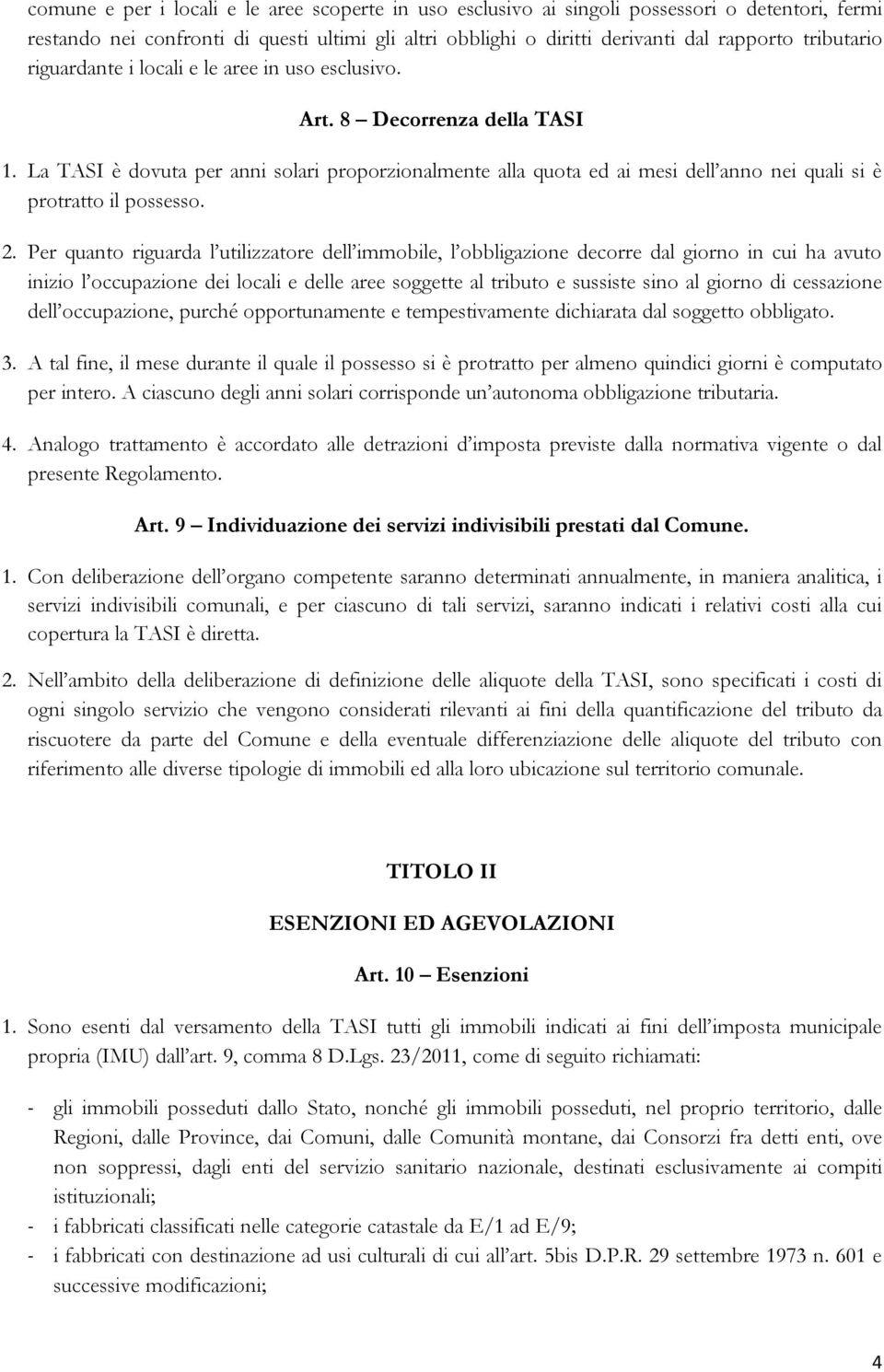 comune e per i locali e le aree scoperte in uso esclusivo ai singoli possessori o detentori, fermi restando nei confronti di questi ultimi gli altri obblighi o diritti derivanti dal rapporto tributario riguardante i locali e le aree in uso esclusivo.

Art. 8 – Decorrenza della TASI

1. La TASI è dovuta per anni solari proporzionalmente alla quota ed ai mesi dell'anno nei quali si è protratto il possesso.

2. Per quanto riguarda l'utilizzatore dell'immobile, l'obbligazione decorre dal giorno in cui ha avuto inizio l'occupazione dei locali e delle aree soggette al tributo e sussiste sino al giorno di cessazione dell'occupazione, purché opportunamente e tempestivamente dichiarata dal soggetto obbligato.

3. A tal fine, il mese durante il quale il possesso si è protratto per almeno quindici giorni è computato per intero. A ciascuno degli anni solari corrisponde un'autonoma obbligazione tributaria.

4. Analogo trattamento è accordato alle detrazioni d'imposta previste dalla normativa vigente o dal presente Regolamento.

Art. 9 – Individuazione dei servizi indivisibili prestati dal Comune.

1. Con deliberazione dell'organo competente saranno determinati annualmente, in maniera analitica, i servizi indivisibili comunali, e per ciascuno di tali servizi, saranno indicati i relativi costi alla cui copertura la TASI è diretta.

2. Nell'ambito della deliberazione di definizione delle aliquote della TASI, sono specificati i costi di ogni singolo servizio che vengono considerati rilevanti ai fini della quantificazione del tributo da riscuotere da parte del Comune e della eventuale differenziazione delle aliquote del tributo con riferimento alle diverse tipologie di immobili ed alla loro ubicazione sul territorio comunale.

TITOLO II

ESENZIONI ED AGEVOLAZIONI

Art. 10 – Esenzioni

1. Sono esenti dal versamento della TASI tutti gli immobili indicati ai fini dell'imposta municipale propria (IMU) dall'art. 9, comma 8 D.Lgs. 23/2011, come di seguito richiamati:

- gli immobili posseduti dallo Stato, nonché gli immobili posseduti, nel proprio territorio, dalle Regioni, dalle Province, dai Comuni, dalle Comunità montane, dai Consorzi fra detti enti, ove non soppressi, dagli enti del servizio sanitario nazionale, destinati esclusivamente ai compiti istituzionali;
- i fabbricati classificati nelle categorie catastale da E/1 ad E/9;
- i fabbricati con destinazione ad usi culturali di cui all'art. 5bis D.P.R. 29 settembre 1973 n. 601 e successive modificazioni;

4